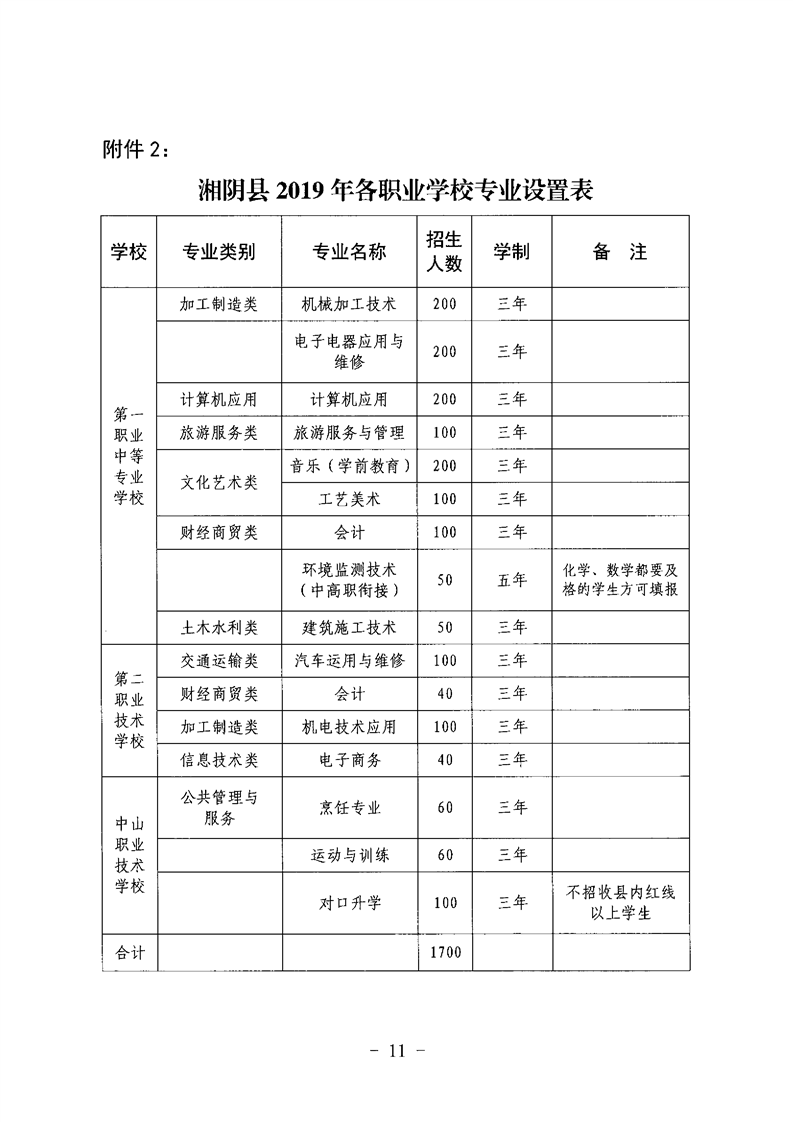 附件 2：

湘阴县 2019 年各职业学校专业设置表

| 学校 | 专业类别 | 专业名称 | 招生人数 | 学制 | 备 注 |
|---|---|---|---|---|---|
| 第一职业中等专业学校 | 加工制造类 | 机械加工技术 | 200 | 三年 | |
| | | 电子电器应用与维修 | 200 | 三年 | |
| | 计算机应用 | 计算机应用 | 200 | 三年 | |
| | 旅游服务类 | 旅游服务与管理 | 100 | 三年 | |
| | 文化艺术类 | 音乐（学前教育） | 200 | 三年 | |
| | | 工艺美术 | 100 | 三年 | |
| | 财经商贸类 | 会计 | 100 | 三年 | |
| | | 环境监测技术（中高职衔接） | 50 | 五年 | 化学、数学都要及格的学生方可填报 |
| | 土木水利类 | 建筑施工技术 | 50 | 三年 | |
| 第二职业技术学校 | 交通运输类 | 汽车运用与维修 | 100 | 三年 | |
| | 财经商贸类 | 会计 | 40 | 三年 | |
| | 加工制造类 | 机电技术应用 | 100 | 三年 | |
| | 信息技术类 | 电子商务 | 40 | 三年 | |
| 中山职业技术学校 | 公共管理与服务 | 烹饪专业 | 60 | 三年 | |
| | | 运动与训练 | 60 | 三年 | |
| | | 对口升学 | 100 | 三年 | 不招收县内红线以上学生 |
| 合计 | | | 1700 | | |

- 11 -